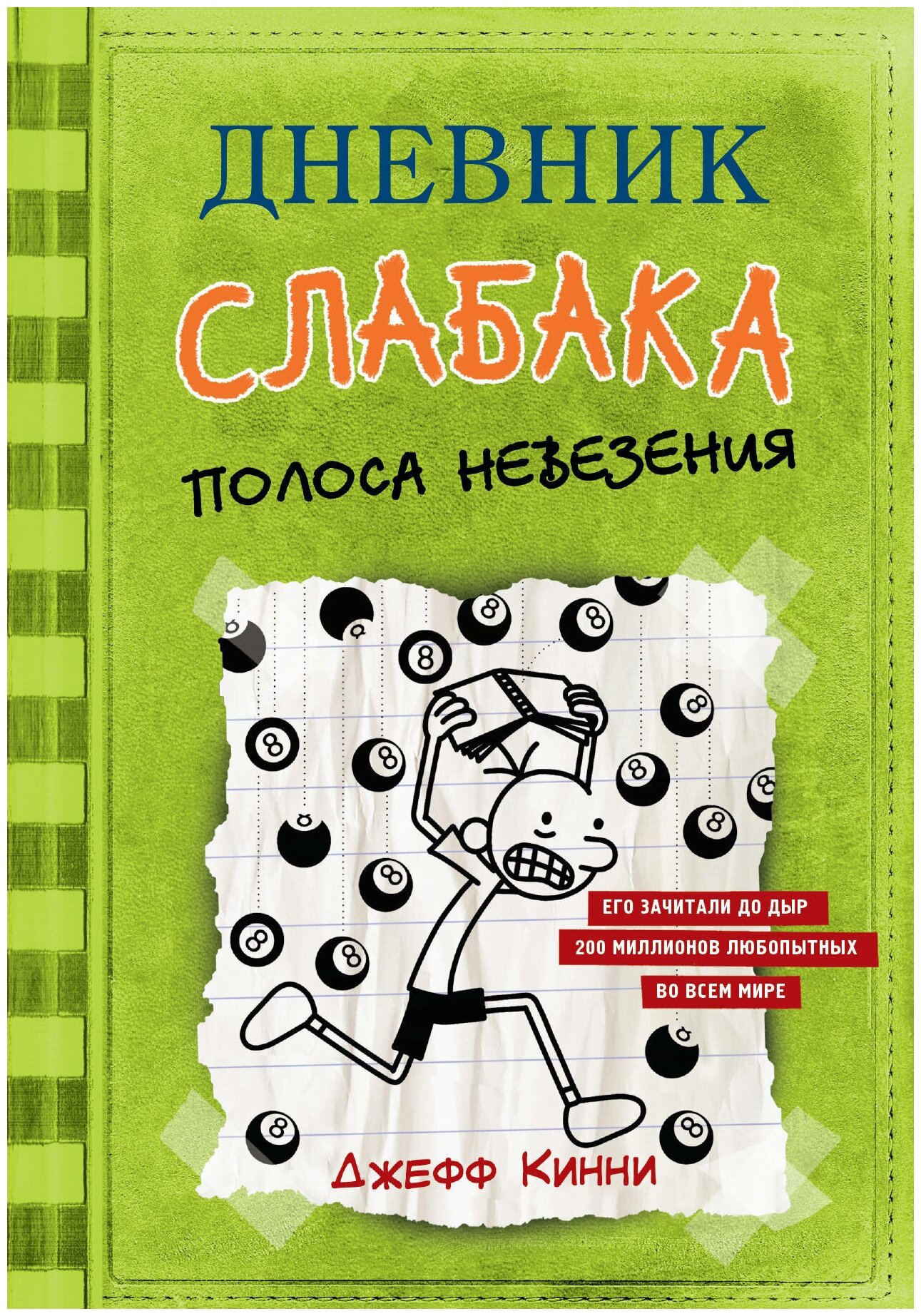 ДНЕВНИК
СЛАБАКА
ПОЛОСА НЕВЕЗЕНИЯ

ЕГО ЗАЧИТАЛИ ДО ДЫР
200 МИЛЛИОНОВ ЛЮБОПЫТНЫХ
ВО ВСЕМ МИРЕ

ДЖЕФФ КИННИ